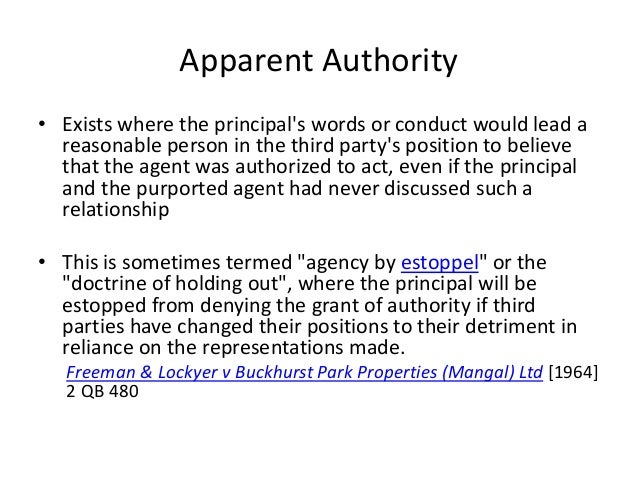 Apparent Authority

• Exists where the principal's words or conduct would lead a reasonable person in the third party's position to believe that the agent was authorized to act, even if the principal and the purported agent had never discussed such a relationship

• This is sometimes termed "agency by estoppel" or the "doctrine of holding out", where the principal will be estopped from denying the grant of authority if third parties have changed their positions to their detriment in reliance on the representations made.

Freeman & Lockyer v Buckhurst Park Properties (Mangal) Ltd [1964] 2 QB 480